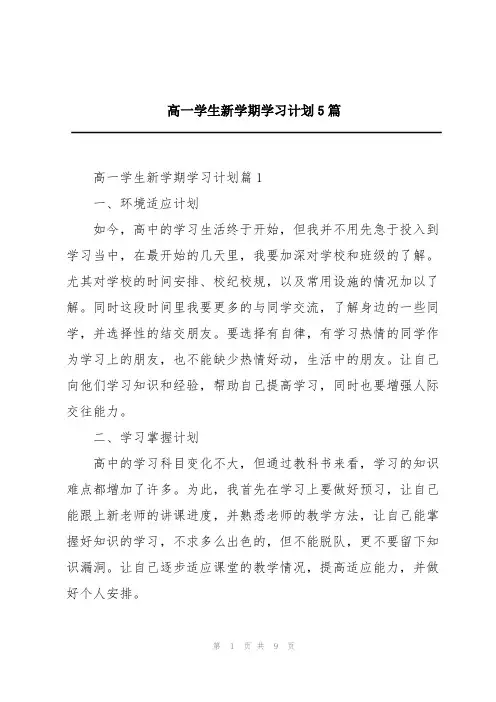 高一学生新学期学习计划5篇

高一学生新学期学习计划篇1

一、环境适应计划

如今，高中的学习生活终于开始，但我并不用先急于投入到学习当中，在最开始的几天里，我要加深对学校和班级的了解。尤其对学校的时间安排、校纪校规，以及常用设施的情况加以了解。同时这段时间里我要更多的与同学交流，了解身边的一些同学，并选择性的结交朋友。要选择有自律，有学习热情的同学作为学习上的朋友，也不能缺少热情好动，生活中的朋友。让自己向他们学习知识和经验，帮助自己提高学习，同时也要增强人际交往能力。

二、学习掌握计划

高中的学习科目变化不大，但通过教科书来看，学习的知识难点都增加了许多。为此，我首先在学习上要做好预习，让自己能跟上新老师的讲课进度，并熟悉老师的教学方法，让自己能掌握好知识的学习，不求多么出色的，但不能脱队，更不要留下知识漏洞。让自己逐步适应课堂的教学情况，提高适应能力，并做好个人安排。

第 1 页 共 9 页